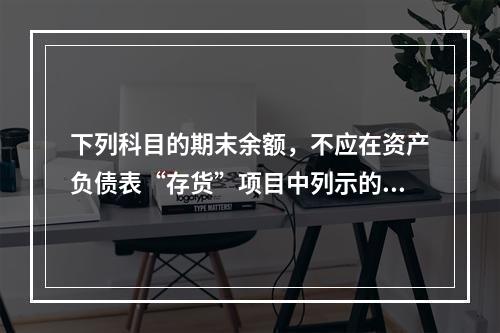 下列科目的期末余额，不应在资产负债表“存货”项目中列示的...

logotype

TYPE MATTERS!